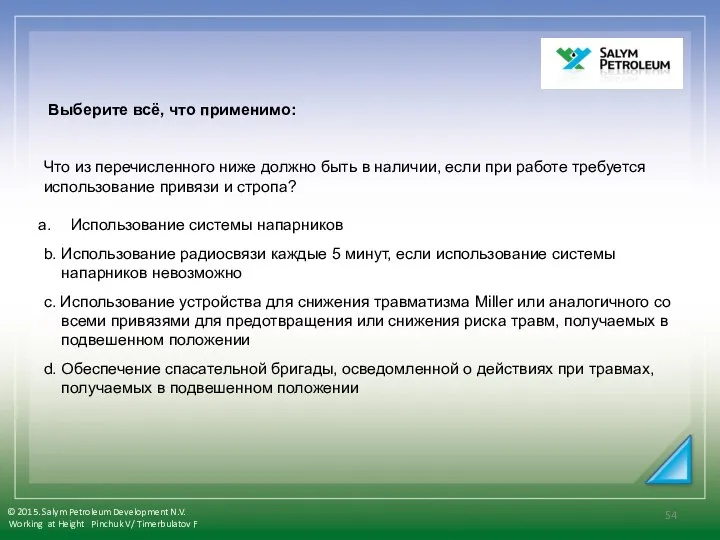 SALYM PETROLEUM

Выберите всё, что применимо:

Что из перечисленного ниже должно быть в наличии, если при работе требуется использование привязи и стропа?

a. Использование системы напарников

b. Использование радиосвязи каждые 5 минут, если использование системы напарников невозможно

c. Использование устройства для снижения травматизма Miller или аналогичного со всеми привязями для предотвращения или снижения риска травм, получаемых в подвешенном положении

d. Обеспечение спасательной бригады, осведомленной о действиях при травмах, получаемых в подвешенном положении

© 2015. Salym Petroleum Development N.V.
Working at Height Pinchuk V/ Timerbulatov F

54